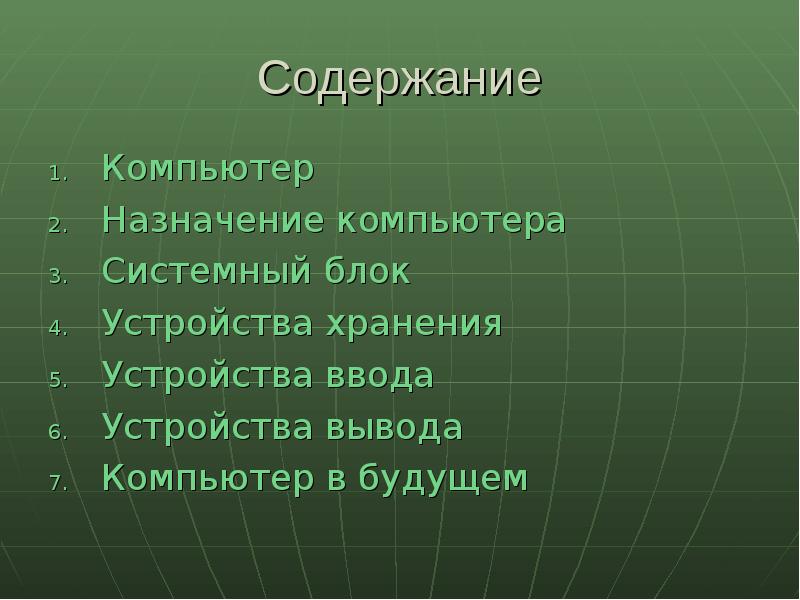 Содержание

1. Компьютер
2. Назначение компьютера
3. Системный блок
4. Устройства хранения
5. Устройства ввода
6. Устройства вывода
7. Компьютер в будущем